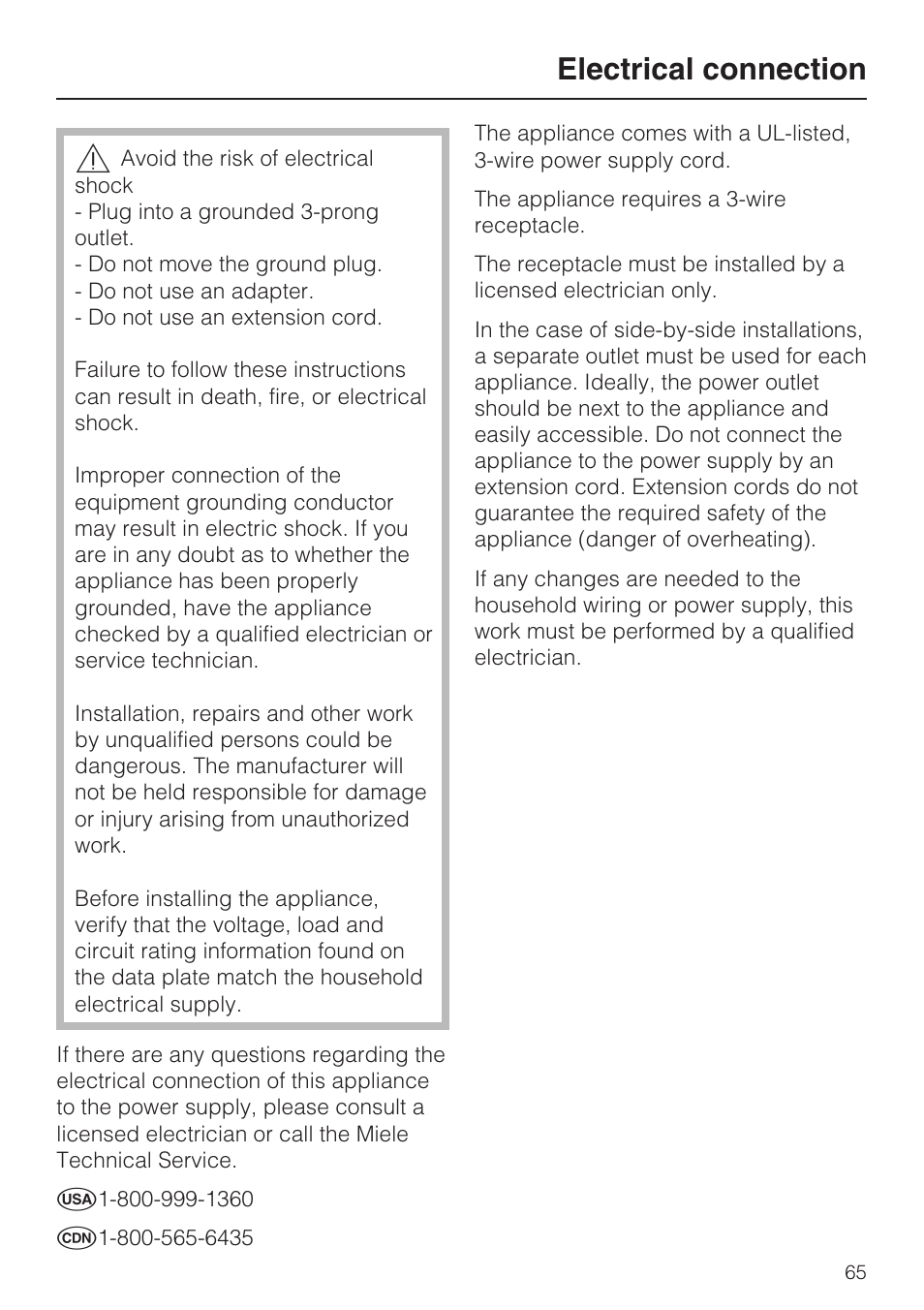 Electrical connection

Avoid the risk of electrical shock
- Plug into a grounded 3-prong outlet.
- Do not move the ground plug.
- Do not use an adapter.
- Do not use an extension cord.

Failure to follow these instructions can result in death, fire, or electrical shock.

Improper connection of the equipment grounding conductor may result in electric shock. If you are in any doubt as to whether the appliance has been properly grounded, have the appliance checked by a qualified electrician or service technician.

Installation, repairs and other work by unqualified persons could be dangerous. The manufacturer will not be held responsible for damage or injury arising from unauthorized work.

Before installing the appliance, verify that the voltage, load and circuit rating information found on the data plate match the household electrical supply.

If there are any questions regarding the electrical connection of this appliance to the power supply, please consult a licensed electrician or call the Miele Technical Service.

USA 1-800-999-1360

CDN 1-800-565-6435

The appliance comes with a UL-listed, 3-wire power supply cord.

The appliance requires a 3-wire receptacle.

The receptacle must be installed by a licensed electrician only.

In the case of side-by-side installations, a separate outlet must be used for each appliance. Ideally, the power outlet should be next to the appliance and easily accessible. Do not connect the appliance to the power supply by an extension cord. Extension cords do not guarantee the required safety of the appliance (danger of overheating).

If any changes are needed to the household wiring or power supply, this work must be performed by a qualified electrician.

65